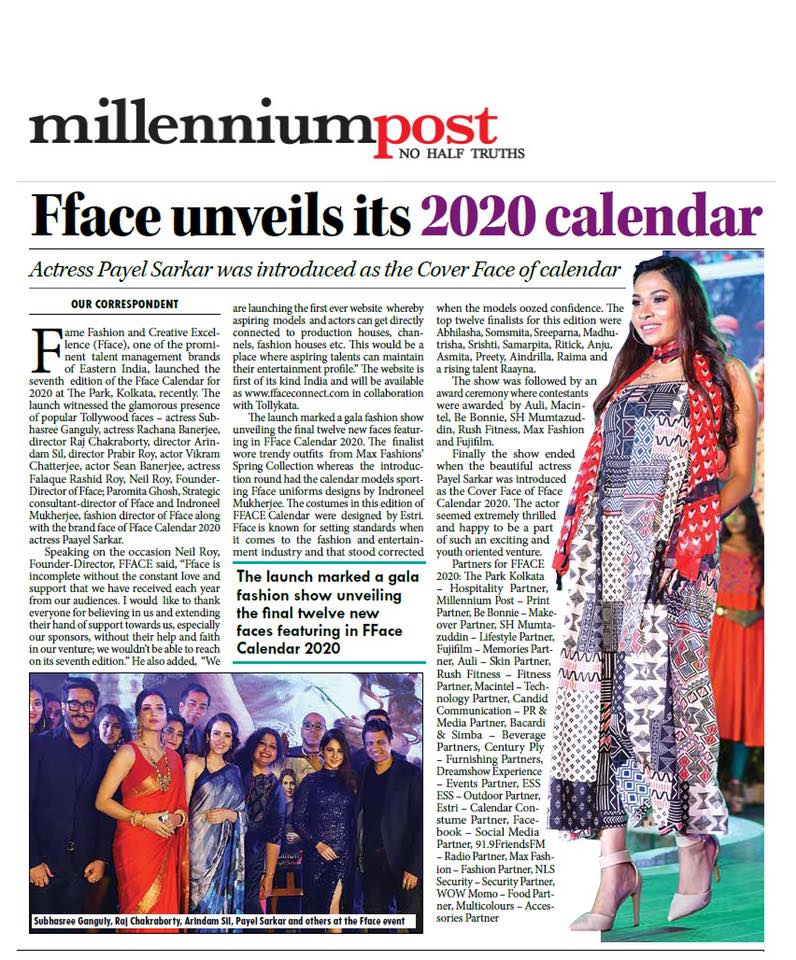 millenniumpost
NO HALF TRUTHS

Fface unveils its 2020 calendar

Actress Payel Sarkar was introduced as the Cover Face of calendar

OUR CORRESPONDENT

Fame Fashion and Creative Excellence (Fface), one of the prominent talent management brands of Eastern India, launched the seventh edition of the Fface Calendar for 2020 at The Park, Kolkata, recently. The launch witnessed the glamorous presence of popular Tollywood faces – actress Subhasree Ganguly, actress Rachana Banerjee, director Raj Chakraborty, director Arindam Sil, director Prabir Roy, actor Vikram Chatterjee, actor Sean Banerjee, actress Falaque Rashid Roy, Neil Roy, Founder-Director of Fface; Paromita Ghosh, Strategic consultant-director of Fface and Indroneel Mukherjee, fashion director of Fface along with the brand face of Fface Calendar 2020 actress Paayel Sarkar.

Speaking on the occasion Neil Roy, Founder-Director, FFACE said, "Fface is incomplete without the constant love and support that we have received each year from our audiences. I would like to thank everyone for believing in us and extending their hand of support towards us, especially our sponsors, without their help and faith in our venture; we wouldn't be able to reach on its seventh edition." He also added, "We are launching the first ever website whereby aspiring models and actors can get directly connected to production houses, channels, fashion houses etc. This would be a place where aspiring talents can maintain their entertainment profile." The website is first of its kind India and will be available as www.ffaceconnect.com in collaboration with Tollykata.

The launch marked a gala fashion show unveiling the final twelve new faces featuring in FFace Calendar 2020. The finalist wore trendy outfits from Max Fashions' Spring Collection whereas the introduction round had the calendar models sporting Fface uniforms designs by Indroneel Mukherjee. The costumes in this edition of FFACE Calendar were designed by Estri. Fface is known for setting standards when it comes to the fashion and entertainment industry and that stood corrected when the models oozed confidence. The top twelve finalists for this edition were Abhilasha, Somsmita, Sreeparna, Madhutrisha, Srishti, Samarpita, Ritick, Anju, Asmita, Preety, Aindrilla, Raima and a rising talent Raayna.

The show was followed by an award ceremony where contestants were awarded by Auli, Macintel, Be Bonnie, SH Mumtazuddin, Rush Fitness, Max Fashion and Fujifilm.

Finally the show ended when the beautiful actress Payel Sarkar was introduced as the Cover Face of Fface Calendar 2020. The actor seemed extremely thrilled and happy to be a part of such an exciting and youth oriented venture.

Partners for FFACE 2020: The Park Kolkata – Hospitality Partner, Millennium Post – Print Partner, Be Bonnie – Makeover Partner, SH Mumtazuddin – Lifestyle Partner, Fujifilm – Memories Partner, Auli – Skin Partner, Rush Fitness – Fitness Partner, Macintel – Technology Partner, Candid Communication – PR & Media Partner, Bacardi & Simba – Beverage Partners, Century Ply – Furnishing Partners, Dreamshow Experience – Events Partner, ESS ESS – Outdoor Partner, Estri – Calendar Constume Partner, Facebook – Social Media Partner, 91.9FriendsFM – Radio Partner, Max Fashion – Fashion Partner, NLS Security – Security Partner, WOW Momo – Food Partner, Multicolours – Accessories Partner

The launch marked a gala fashion show unveiling the final twelve new faces featuring in FFace Calendar 2020

Subhasree Ganguly, Raj Chakraborty, Arindam Sil, Payel Sarkar and others at the Fface event